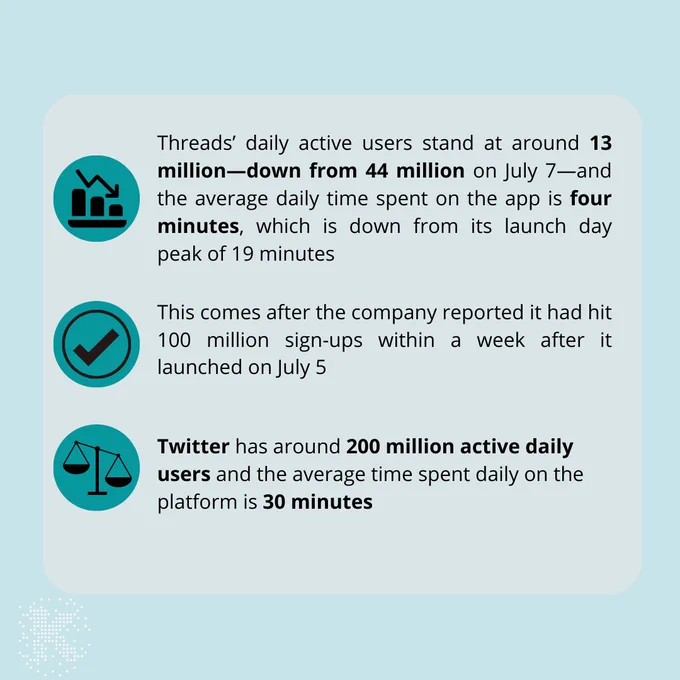 Threads' daily active users stand at around 13 million—down from 44 million on July 7—and the average daily time spent on the app is four minutes, which is down from its launch day peak of 19 minutes

This comes after the company reported it had hit 100 million sign-ups within a week after it launched on July 5

Twitter has around 200 million active daily users and the average time spent daily on the platform is 30 minutes